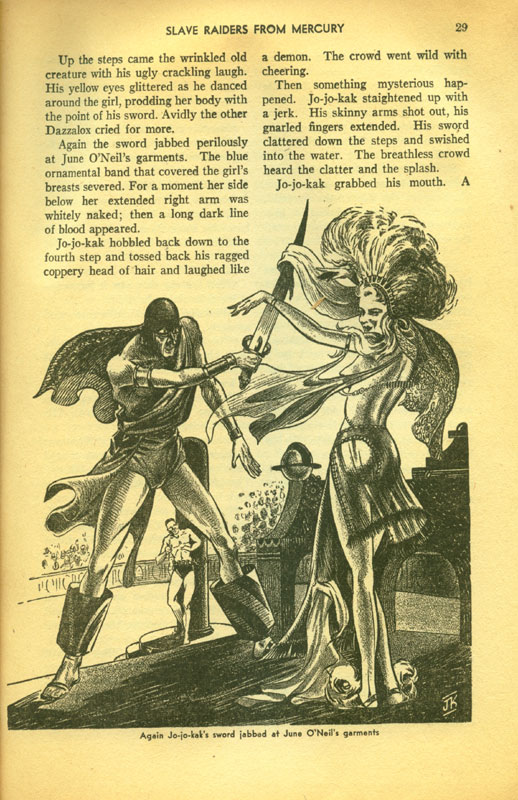 SLAVE RAIDERS FROM MERCURY

29

Up the steps came the wrinkled old creature with his ugly crackling laugh. His yellow eyes glittered as he danced around the girl, prodding her body with the point of his sword. Avidly the other Dazzalox cried for more.

Again the sword jabbed perilously at June O'Neil's garments. The blue ornamental band that covered the girl's breasts severed. For a moment her side below her extended right arm was whitely naked; then a long dark line of blood appeared.

Jo-jo-kak hobbled back down to the fourth step and tossed back his ragged coppery head of hair and laughed like a demon. The crowd went wild with cheering.

Then something mysterious happened. Jo-jo-kak staightened up with a jerk. His skinny arms shot out, his gnarled fingers extended. His sword clattered down the steps and swished into the water. The breathless crowd heard the clatter and the splash.

Jo-jo-kak grabbed his mouth. A

JK

Again Jo-jo-kak's sword jabbed at June O'Neil's garments